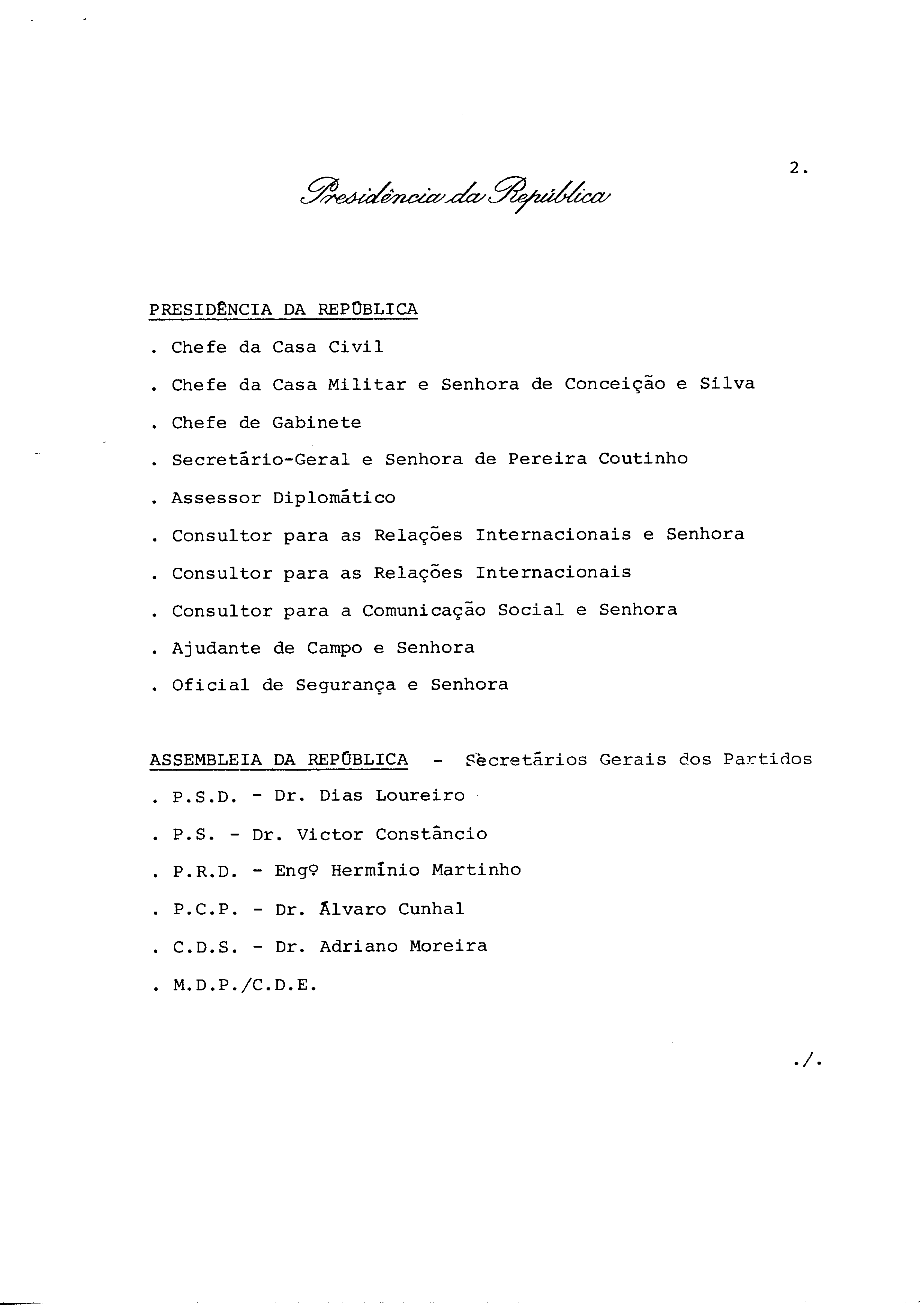 2.

Presidência da República

PRESIDÊNCIA DA REPÚBLICA

. Chefe da Casa Civil

. Chefe da Casa Militar e Senhora de Conceição e Silva

. Chefe de Gabinete

. Secretário-Geral e Senhora de Pereira Coutinho

. Assessor Diplomático

. Consultor para as Relações Internacionais e Senhora

. Consultor para as Relações Internacionais

. Consultor para a Comunicação Social e Senhora

. Ajudante de Campo e Senhora

. Oficial de Segurança e Senhora

ASSEMBLEIA DA REPÚBLICA - Secretários Gerais dos Partidos

. P.S.D. - Dr. Dias Loureiro

. P.S. - Dr. Victor Constâncio

. P.R.D. - Engº Hermínio Martinho

. P.C.P. - Dr. Álvaro Cunhal

. C.D.S. - Dr. Adriano Moreira

. M.D.P./C.D.E.

./.